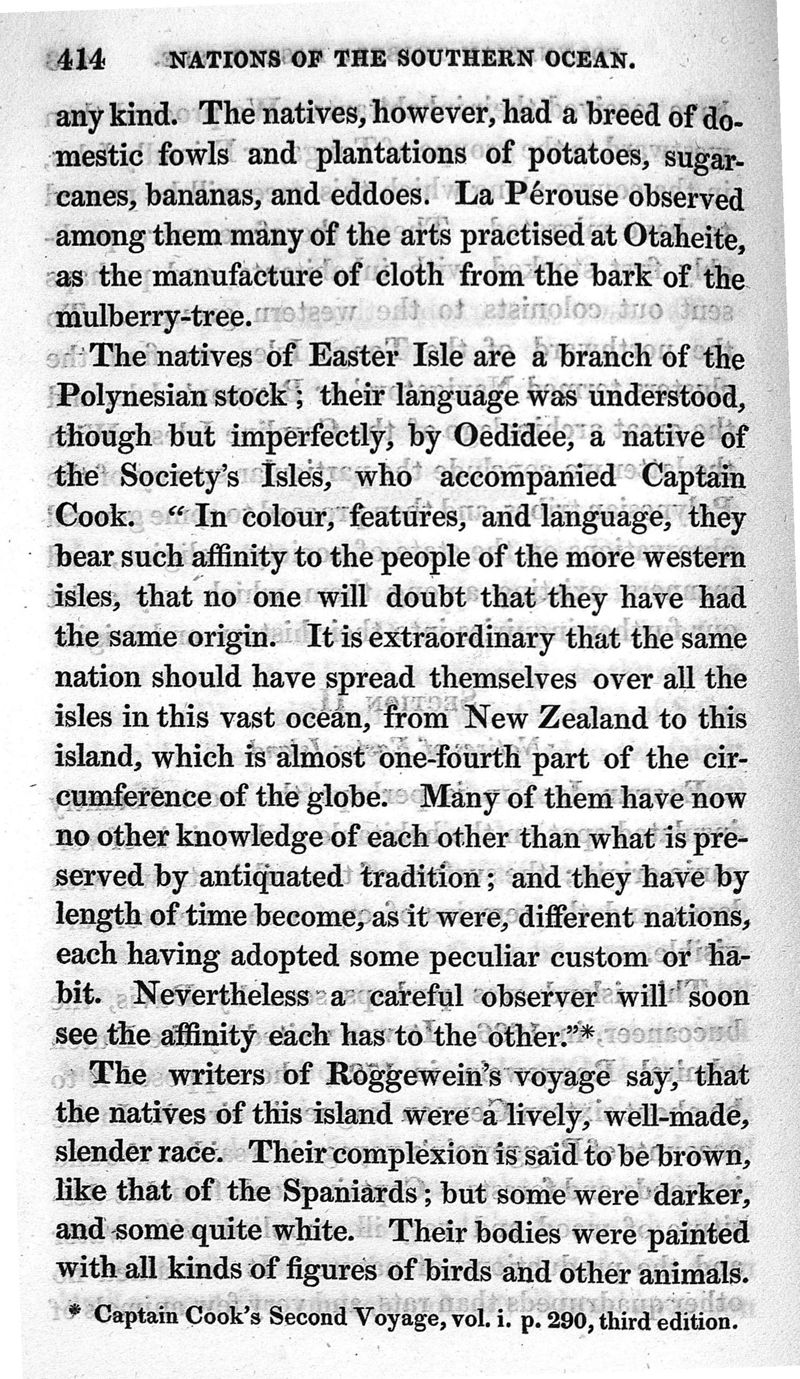 414 NATIONS OF THE SOUTHERN OCEAN.

any kind. The natives, however, had a breed of domestic fowls and plantations of potatoes, sugarcanes, bananas, and eddoes. La Pérouse observed among them many of the arts practised at Otaheite, as the manufacture of cloth from the bark of the mulberry-tree.

The natives of Easter Isle are a branch of the Polynesian stock; their language was understood, though but imperfectly, by Oedidee, a native of the Society's Isles, who accompanied Captain Cook. "In colour, features, and language, they bear such affinity to the people of the more western isles, that no one will doubt that they have had the same origin. It is extraordinary that the same nation should have spread themselves over all the isles in this vast ocean, from New Zealand to this island, which is almost one-fourth part of the circumference of the globe. Many of them have now no other knowledge of each other than what is preserved by antiquated tradition; and they have by length of time become, as it were, different nations, each having adopted some peculiar custom or habit. Nevertheless a careful observer will soon see the affinity each has to the other."*

The writers of Roggewein's voyage say, that the natives of this island were a lively, well-made, slender race. Their complexion is said to be brown, like that of the Spaniards; but some were darker, and some quite white. Their bodies were painted with all kinds of figures of birds and other animals.

* Captain Cook's Second Voyage, vol. i. p. 290, third edition.